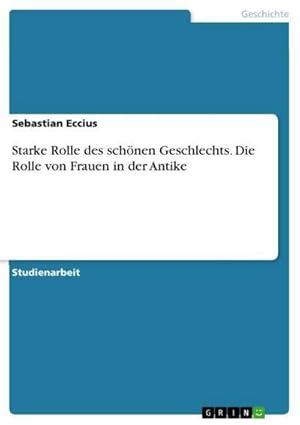 Geschichte

Sebastian Eccius

Starke Rolle des schönen Geschlechts. Die Rolle von Frauen in der Antike

Studienarbeit

GRIN